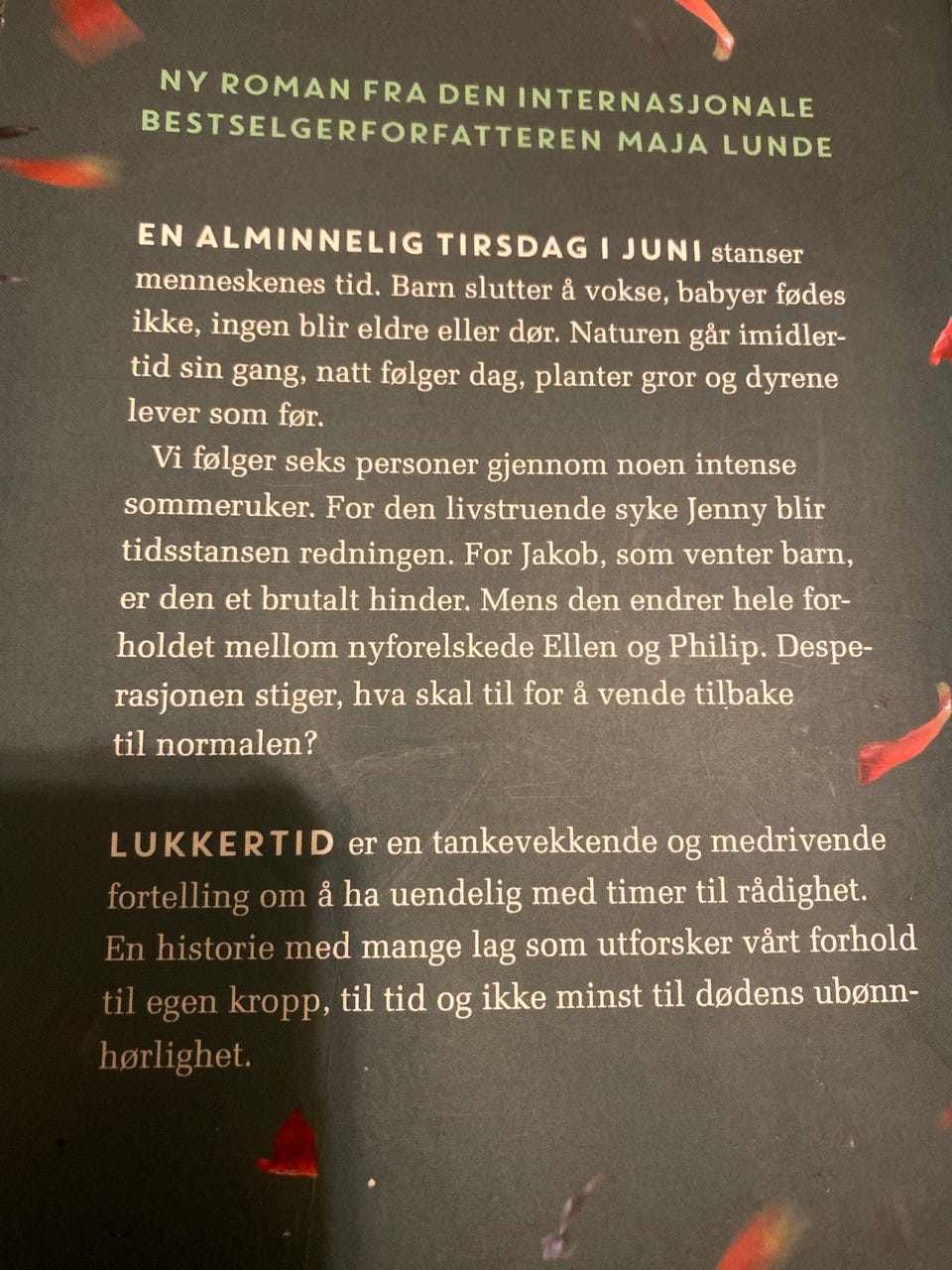 NY ROMAN FRA DEN INTERNASJONALE BESTSELGERFORFATTEREN MAJA LUNDE

EN ALMINNELIG TIRSDAG I JUNI stanser menneskenes tid. Barn slutter å vokse, babyer fødes ikke, ingen blir eldre eller dør. Naturen går imidlertid sin gang, natt følger dag, planter gror og dyrene lever som før.

Vi følger seks personer gjennom noen intense sommeruker. For den livstruende syke Jenny blir tidsstansen redningen. For Jakob, som venter barn, er den et brutalt hinder. Mens den endrer hele forholdet mellom nyforelskede Ellen og Philip. Desperasjonen stiger, hva skal til for å vende tilbake til normalen?

LUKKERTID er en tankevekkende og medrivende fortelling om å ha uendelig med timer til rådighet. En historie med mange lag som utforsker vårt forhold til egen kropp, til tid og ikke minst til dødens ubønnhørlighet.